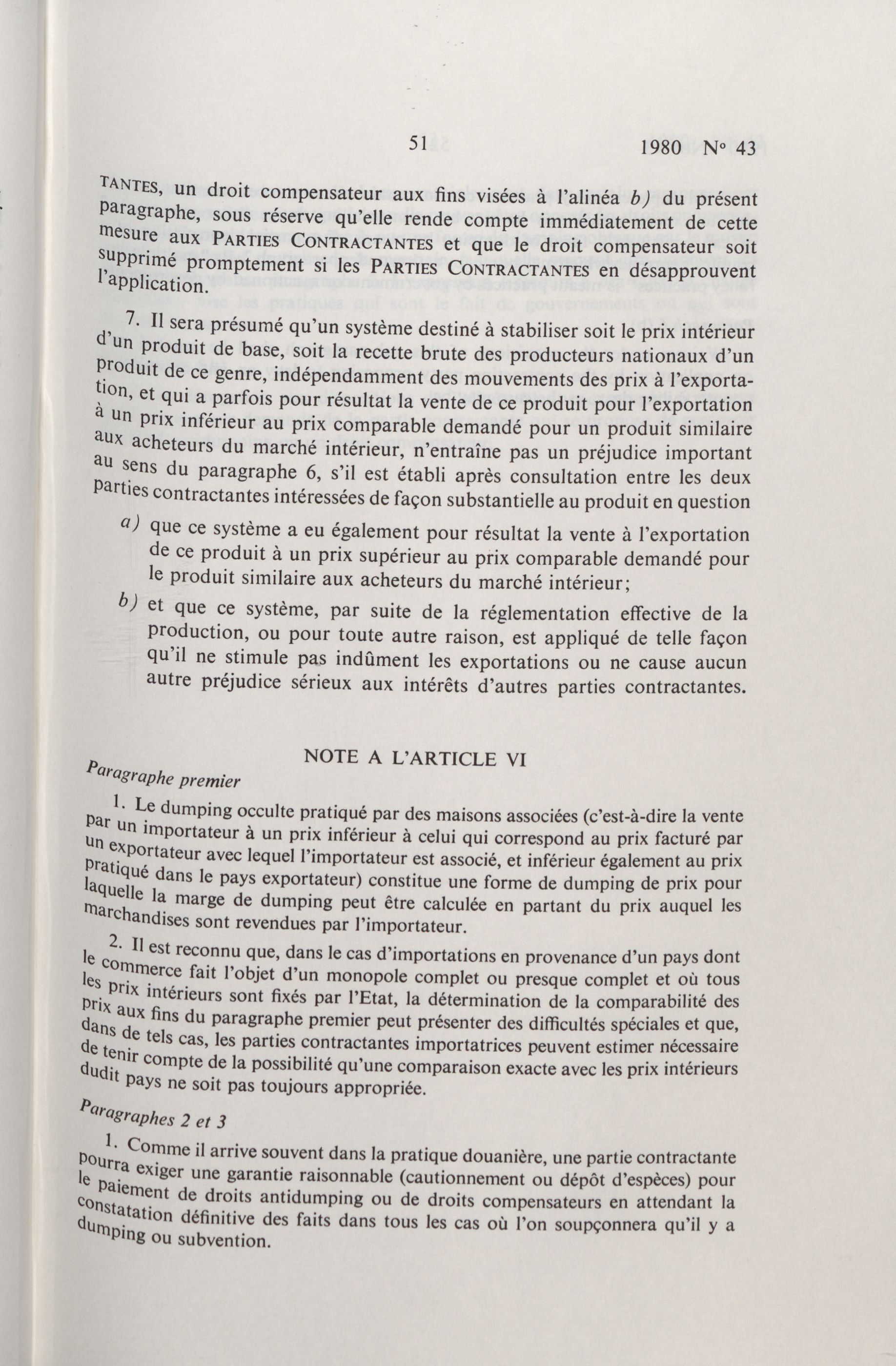 51 1980 N° 43

TANTES, un droit compensateur aux fins visées à l'alinéa b) du présent paragraphe, sous réserve qu'elle rende compte immédiatement de cette mesure aux PARTIES CONTRACTANTES et que le droit compensateur soit supprimé promptement si les PARTIES CONTRACTANTES en désapprouvent l'application.

7. Il sera présumé qu'un système destiné à stabiliser soit le prix intérieur d'un produit de base, soit la recette brute des producteurs nationaux d'un produit de ce genre, indépendamment des mouvements des prix à l'exportation, et qui a parfois pour résultat la vente de ce produit pour l'exportation à un prix inférieur au prix comparable demandé pour un produit similaire aux acheteurs du marché intérieur, n'entraîne pas un préjudice important au sens du paragraphe 6, s'il est établi après consultation entre les deux parties contractantes intéressées de façon substantielle au produit en question

a) que ce système a eu également pour résultat la vente à l'exportation de ce produit à un prix supérieur au prix comparable demandé pour le produit similaire aux acheteurs du marché intérieur;

b) et que ce système, par suite de la réglementation effective de la production, ou pour toute autre raison, est appliqué de telle façon qu'il ne stimule pas indûment les exportations ou ne cause aucun autre préjudice sérieux aux intérêts d'autres parties contractantes.

NOTE A L'ARTICLE VI

Paragraphe premier

1. Le dumping occulte pratiqué par des maisons associées (c'est-à-dire la vente par un importateur à un prix inférieur à celui qui correspond au prix facturé par un exportateur avec lequel l'importateur est associé, et inférieur également au prix pratiqué dans le pays exportateur) constitue une forme de dumping de prix pour laquelle la marge de dumping peut être calculée en partant du prix auquel les marchandises sont revendues par l'importateur.

2. Il est reconnu que, dans le cas d'importations en provenance d'un pays dont le commerce fait l'objet d'un monopole complet ou presque complet et où tous les prix intérieurs sont fixés par l'Etat, la détermination de la comparabilité des prix aux fins du paragraphe premier peut présenter des difficultés spéciales et que, dans de tels cas, les parties contractantes importatrices peuvent estimer nécessaire de tenir compte de la possibilité qu'une comparaison exacte avec les prix intérieurs dudit pays ne soit pas toujours appropriée.

Paragraphes 2 et 3

1. Comme il arrive souvent dans la pratique douanière, une partie contractante pourra exiger une garantie raisonnable (cautionnement ou dépôt d'espèces) pour le paiement de droits antidumping ou de droits compensateurs en attendant la constatation définitive des faits dans tous les cas où l'on soupçonnera qu'il y a dumping ou subvention.